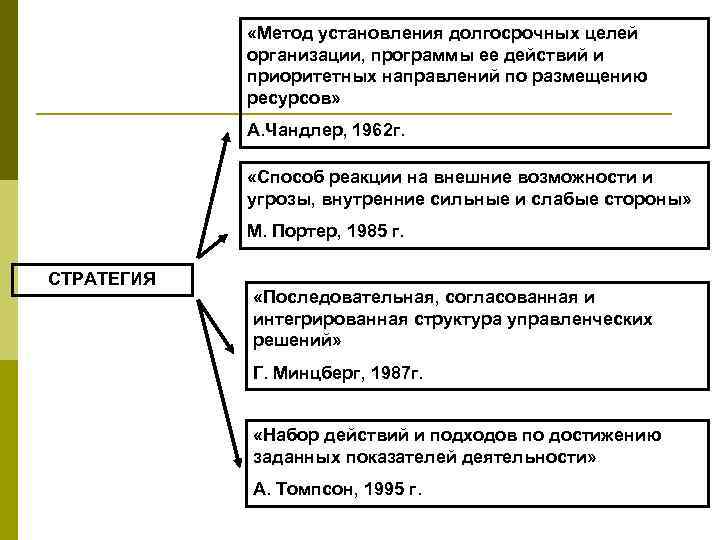 СТРАТЕГИЯ

«Метод установления долгосрочных целей организации, программы ее действий и приоритетных направлений по размещению ресурсов»

А.Чандлер, 1962г.

«Способ реакции на внешние возможности и угрозы, внутренние сильные и слабые стороны»

М. Портер, 1985 г.

«Последовательная, согласованная и интегрированная структура управленческих решений»

Г. Минцберг, 1987г.

«Набор действий и подходов по достижению заданных показателей деятельности»

А. Томпсон, 1995 г.